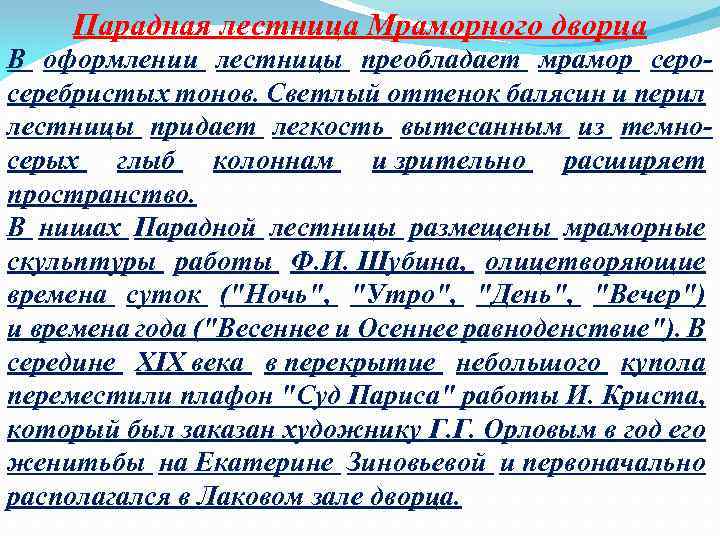 Парадная лестница Мраморного дворца

В оформлении лестницы преобладает мрамор серо-серебристых тонов. Светлый оттенок балясин и перил лестницы придает легкость вытесанным из темно-серых глыб колоннам и зрительно расширяет пространство.

В нишах Парадной лестницы размещены мраморные скульптуры работы Ф.И. Шубина, олицетворяющие времена суток ("Ночь", "Утро", "День", "Вечер") и времена года ("Весеннее и Осеннее равноденствие"). В середине XIX века в перекрытие небольшого купола переместили плафон "Суд Париса" работы И. Криста, который был заказан художнику Г.Г. Орловым в год его женитьбы на Екатерине Зиновьевой и первоначально располагался в Лаковом зале дворца.